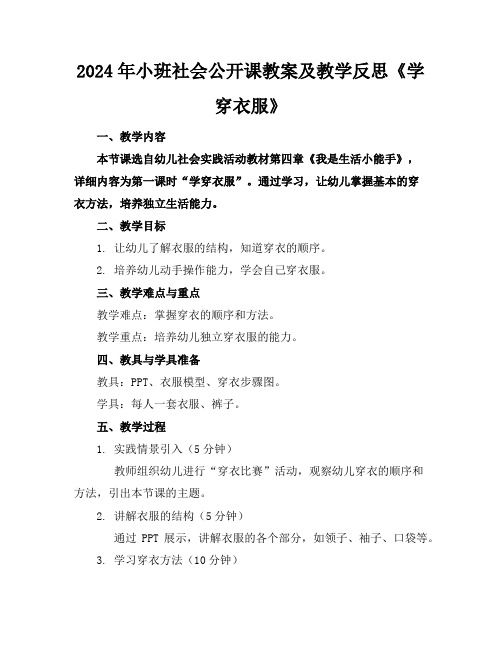 2024年小班社会公开课教案及教学反思《学穿衣服》

一、教学内容

本节课选自幼儿社会实践活动教材第四章《我是生活小能手》，详细内容为第一课时“学穿衣服”。通过学习，让幼儿掌握基本的穿衣方法，培养独立生活能力。

二、教学目标

1. 让幼儿了解衣服的结构，知道穿衣的顺序。

2. 培养幼儿动手操作能力，学会自己穿衣服。

三、教学难点与重点

教学难点：掌握穿衣的顺序和方法。

教学重点：培养幼儿独立穿衣服的能力。

四、教具与学具准备

教具：PPT、衣服模型、穿衣步骤图。

学具：每人一套衣服、裤子。

五、教学过程

1. 实践情景引入（5分钟）

教师组织幼儿进行“穿衣比赛”活动，观察幼儿穿衣的顺序和方法，引出本节课的主题。

2. 讲解衣服的结构（5分钟）

通过 PPT 展示，讲解衣服的各个部分，如领子、袖子、口袋等。

3. 学习穿衣方法（10分钟）